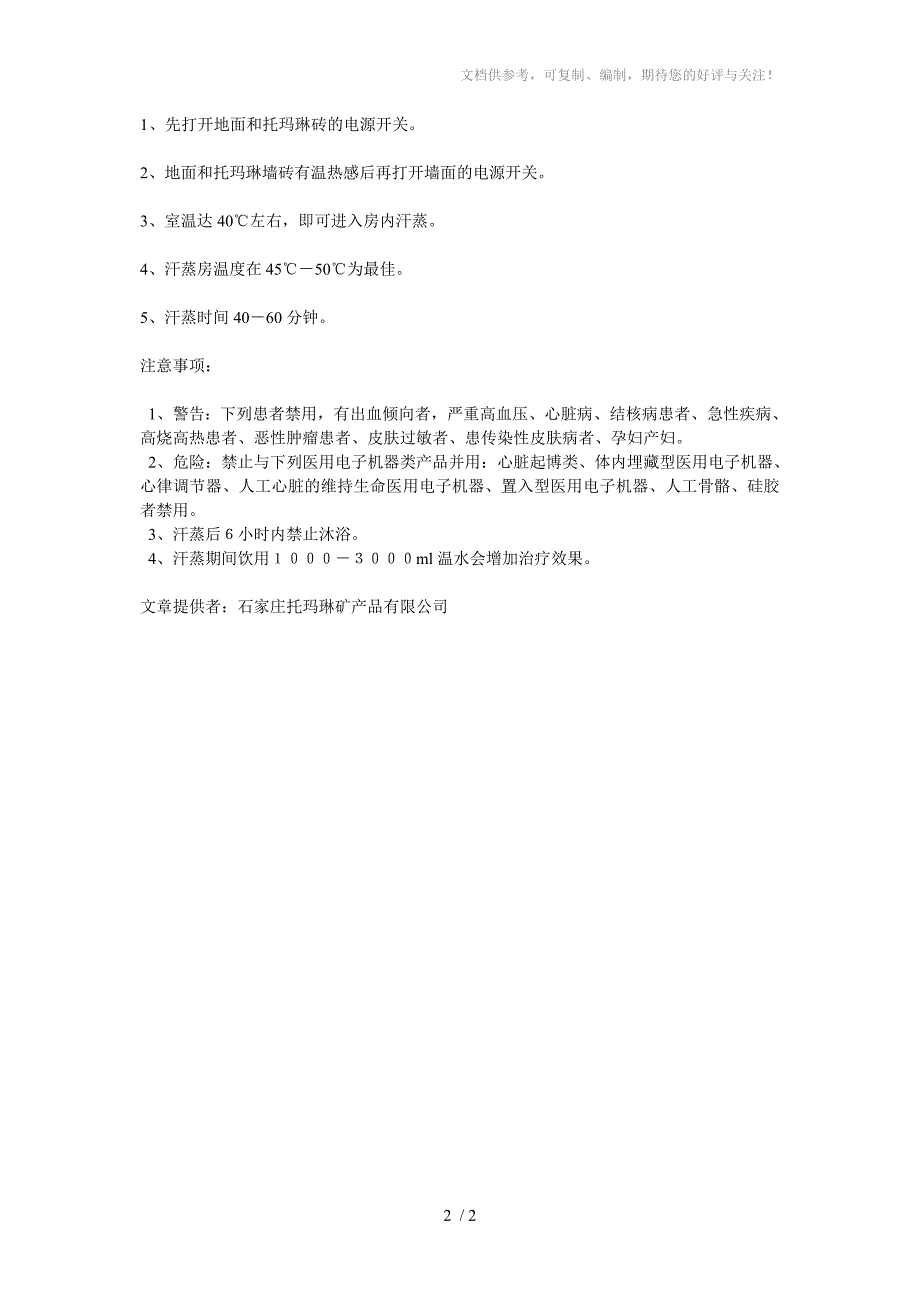 文档供参考，可复制、编制，期待您的好评与关注！

1、先打开地面和托玛琳砖的电源开关。

2、地面和托玛琳墙砖有温热感后再打开墙面的电源开关。

3、室温达 40℃左右，即可进入房内汗蒸。

4、汗蒸房温度在 45℃－50℃为最佳。

5、汗蒸时间 40－60 分钟。

注意事项：

1、警告：下列患者禁用，有出血倾向者，严重高血压、心脏病、结核病患者、急性疾病、高烧高热患者、恶性肿瘤患者、皮肤过敏者、患传染性皮肤病者、孕妇产妇。
2、危险：禁止与下列医用电子机器类产品并用：心脏起博类、体内埋藏型医用电子机器、心律调节器、人工心脏的维持生命医用电子机器、置入型医用电子机器、人工骨骼、硅胶者禁用。
3、汗蒸后 6 小时内禁止沐浴。
4、汗蒸期间饮用１０００－３０００ml 温水会增加治疗效果。

文章提供者：石家庄托玛琳矿产品有限公司

2 / 2